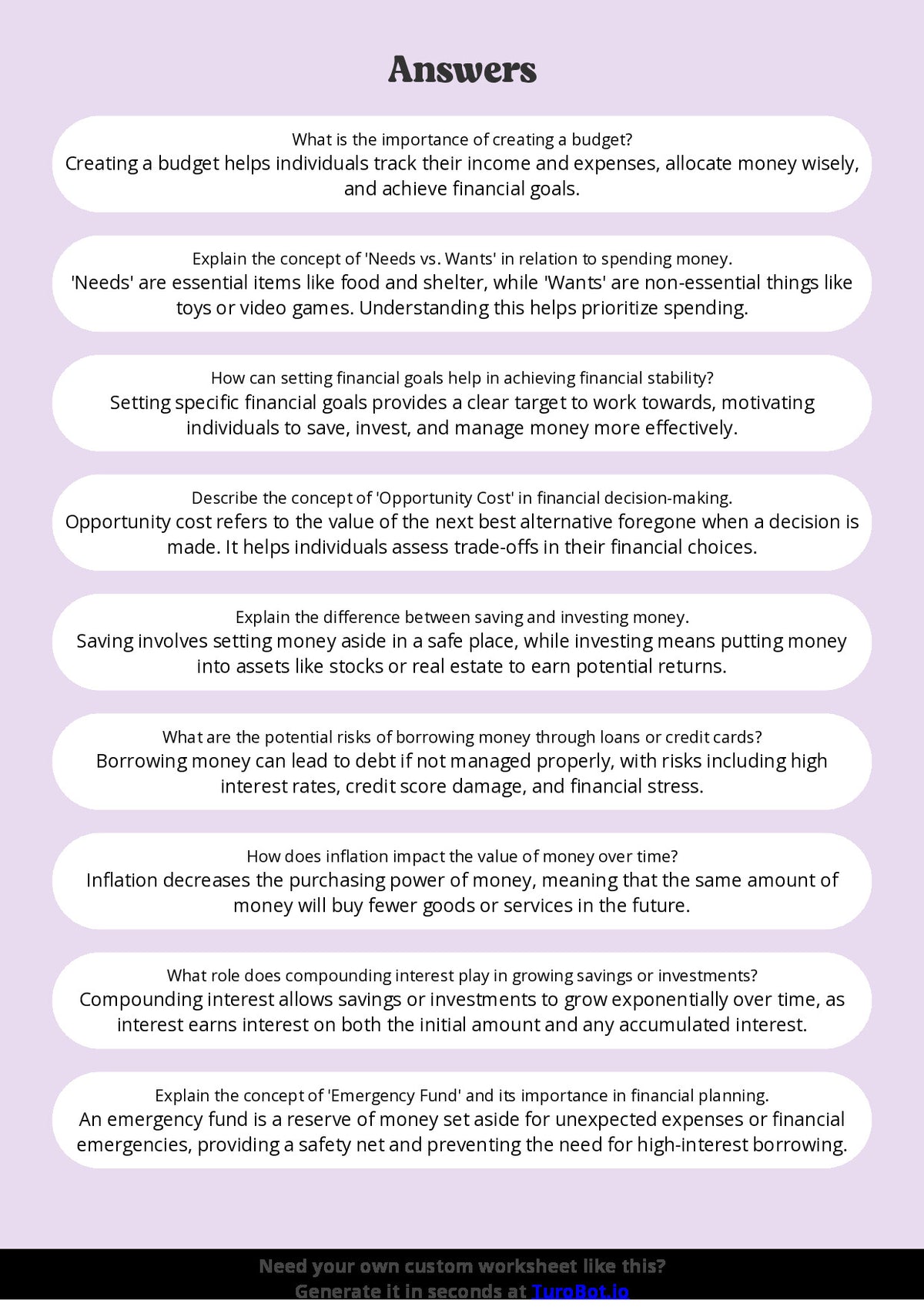 Answers

What is the importance of creating a budget?
Creating a budget helps individuals track their income and expenses, allocate money wisely, and achieve financial goals.

Explain the concept of 'Needs vs. Wants' in relation to spending money.
'Needs' are essential items like food and shelter, while 'Wants' are non-essential things like toys or video games. Understanding this helps prioritize spending.

How can setting financial goals help in achieving financial stability?
Setting specific financial goals provides a clear target to work towards, motivating individuals to save, invest, and manage money more effectively.

Describe the concept of 'Opportunity Cost' in financial decision-making.
Opportunity cost refers to the value of the next best alternative foregone when a decision is made. It helps individuals assess trade-offs in their financial choices.

Explain the difference between saving and investing money.
Saving involves setting money aside in a safe place, while investing means putting money into assets like stocks or real estate to earn potential returns.

What are the potential risks of borrowing money through loans or credit cards?
Borrowing money can lead to debt if not managed properly, with risks including high interest rates, credit score damage, and financial stress.

How does inflation impact the value of money over time?
Inflation decreases the purchasing power of money, meaning that the same amount of money will buy fewer goods or services in the future.

What role does compounding interest play in growing savings or investments?
Compounding interest allows savings or investments to grow exponentially over time, as interest earns interest on both the initial amount and any accumulated interest.

Explain the concept of 'Emergency Fund' and its importance in financial planning.
An emergency fund is a reserve of money set aside for unexpected expenses or financial emergencies, providing a safety net and preventing the need for high-interest borrowing.

Need your own custom worksheet like this?
Generate it in seconds at TuroBot.io